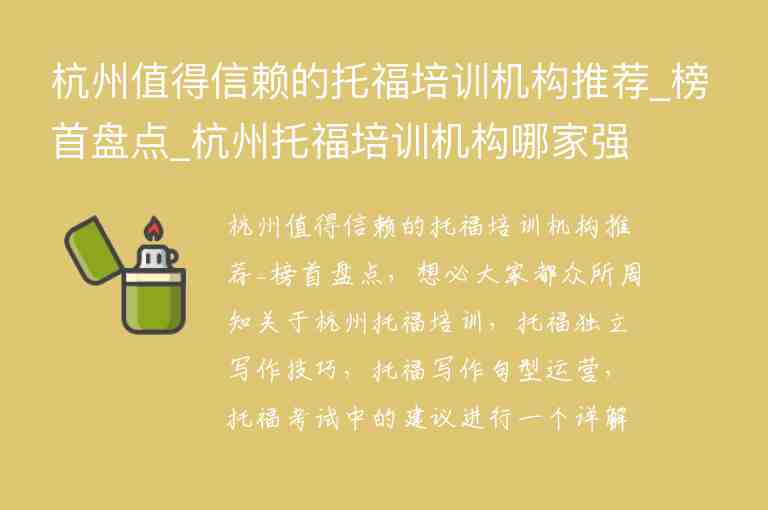 杭州值得信赖的托福培训机构推荐_榜首盘点_杭州托福培训机构哪家强

杭州值得信赖的托福培训机构推荐-榜首盘点，想必大家都众所周知关于杭州托福培训，托福独立写作技巧，托福写作句型运营，托福考试中的建议进行一个详解